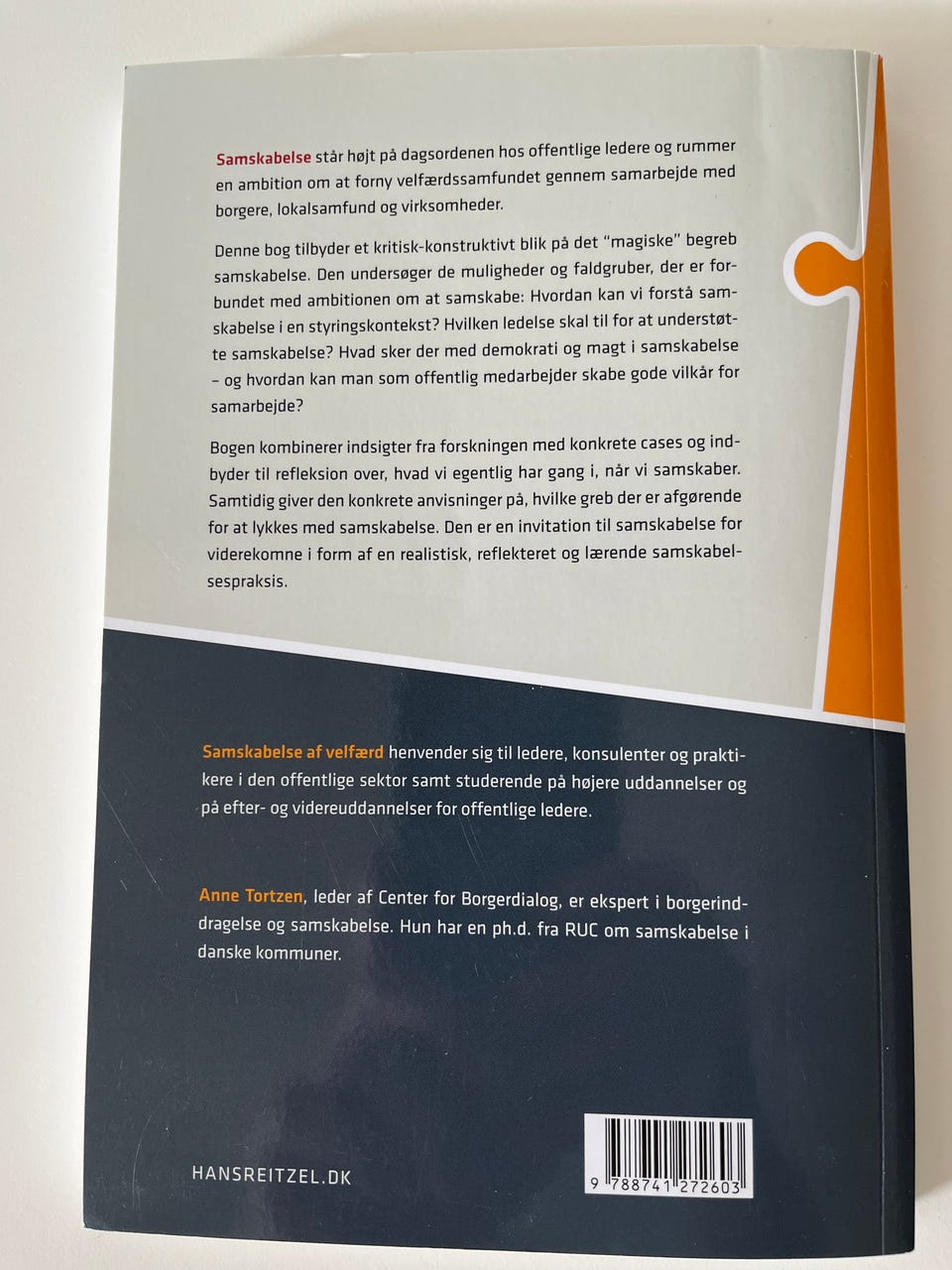 Samskabelse står højt på dagsordenen hos offentlige ledere og rummer en ambition om at forny velfærdssamfundet gennem samarbejde med borgere, lokalsamfund og virksomheder.

Denne bog tilbyder et kritisk-konstruktivt blik på det "magiske" begreb samskabelse. Den undersøger de muligheder og faldgruber, der er forbundet med ambitionen om at samskabe: Hvordan kan vi forstå samskabelse i en styringskontekst? Hvilken ledelse skal til for at understøtte samskabelse? Hvad sker der med demokrati og magt i samskabelse – og hvordan kan man som offentlig medarbejder skabe gode vilkår for samarbejde?

Bogen kombinerer indsigter fra forskningen med konkrete cases og indbyder til refleksion over, hvad vi egentlig har gang i, når vi samskaber. Samtidig giver den konkrete anvisninger på, hvilke greb der er afgørende for at lykkes med samskabelse. Den er en invitation til samskabelse for viderekomne i form af en realistisk, reflekteret og lærende samskabelsespraksis.

Samskabelse af velfærd henvender sig til ledere, konsulenter og praktikere i den offentlige sektor samt studerende på højere uddannelser og på efter- og videreuddannelser for offentlige ledere.

Anne Tortzen, leder af Center for Borgerdialog, er ekspert i borgerinddragelse og samskabelse. Hun har en ph.d. fra RUC om samskabelse i danske kommuner.

HANSREITZEL.DK

9 788741 272603